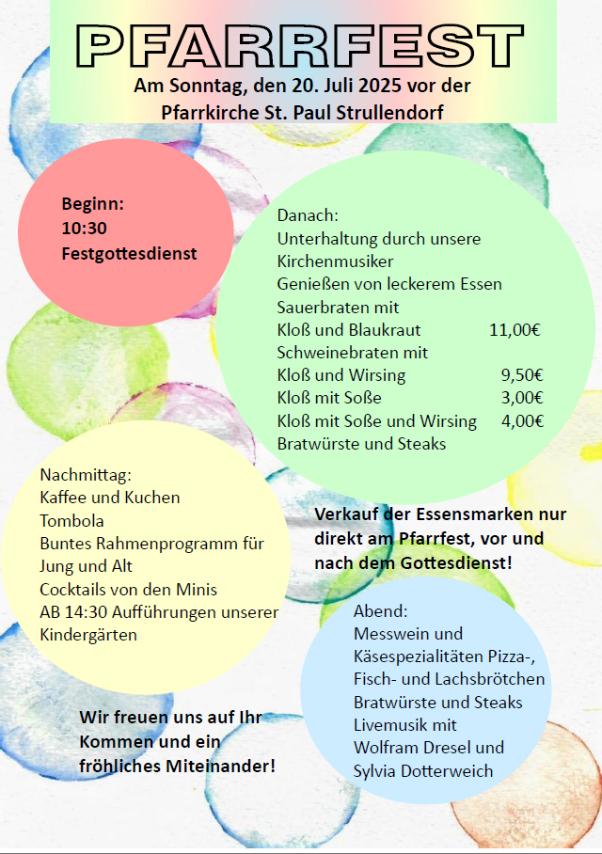 PFARRFEST

Am Sonntag, den 20. Juli 2025 vor der Pfarrkirche St. Paul Strullendorf

Beginn:
10:30
Festgottesdienst

Danach:
Unterhaltung durch unsere Kirchenmusiker
Genießen von leckerem Essen
Sauerbraten mit
Kloß und Blaukraut 11,00€
Schweinebraten mit
Kloß und Wirsing 9,50€
Kloß mit Soße 3,00€
Kloß mit Soße und Wirsing 4,00€
Bratwürste und Steaks

Nachmittag:
Kaffee und Kuchen
Tombola
Buntes Rahmenprogramm für Jung und Alt
Cocktails von den Minis
AB 14:30 Aufführungen unserer Kindergärten

Verkauf der Essensmarken nur direkt am Pfarrfest, vor und nach dem Gottesdienst!

Abend:
Messwein und Käsespezialitäten Pizza-, Fisch- und Lachsbrötchen
Bratwürste und Steaks
Livemusik mit
Wolfram Dresel und Sylvia Dotterweich

Wir freuen uns auf Ihr Kommen und ein fröhliches Miteinander!